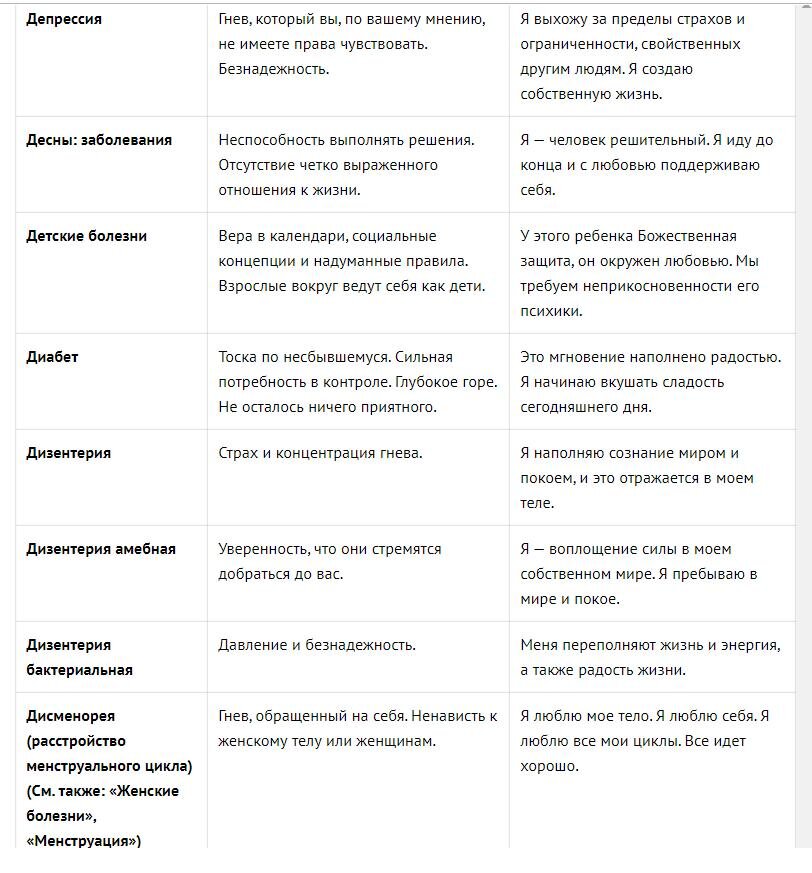 | | | |
|---|---|---|
| **Депрессия** | Гнев, который вы, по вашему мнению, не имеете права чувствовать. Безнадежность. | Я выхожу за пределы страхов и ограниченности, свойственных другим людям. Я создаю собственную жизнь. |
| **Десны: заболевания** | Неспособность выполнять решения. Отсутствие четко выраженного отношения к жизни. | Я — человек решительный. Я иду до конца и с любовью поддерживаю себя. |
| **Детские болезни** | Вера в календари, социальные концепции и надуманные правила. Взрослые вокруг ведут себя как дети. | У этого ребенка Божественная защита, он окружен любовью. Мы требуем неприкосновенности его психики. |
| **Диабет** | Тоска по несбывшемуся. Сильная потребность в контроле. Глубокое горе. Не осталось ничего приятного. | Это мгновение наполнено радостью. Я начинаю вкушать сладость сегодняшнего дня. |
| **Дизентерия** | Страх и концентрация гнева. | Я наполняю сознание миром и покоем, и это отражается в моем теле. |
| **Дизентерия амебная** | Уверенность, что они стремятся добраться до вас. | Я — воплощение силы в моем собственном мире. Я пребываю в мире и покое. |
| **Дизентерия бактериальная** | Давление и безнадежность. | Меня переполняют жизнь и энергия, а также радость жизни. |
| **Дисменорея (расстройство менструального цикла) (См. также: «Женские болезни», «Менструация»)** | Гнев, обращенный на себя. Ненависть к женскому телу или женщинам. | Я люблю мое тело. Я люблю себя. Я люблю все мои циклы. Все идет хорошо. |